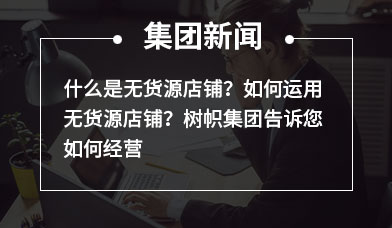 集团新闻

什么是无货源店铺？如何运用无货源店铺？树帜集团告诉您如何经营